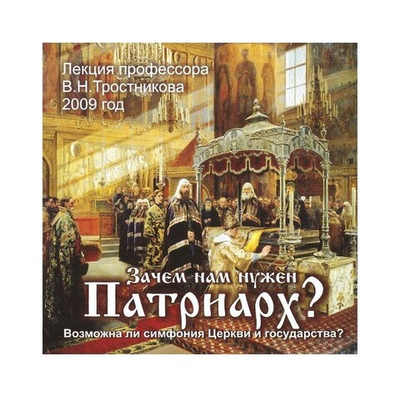 Лекция профессора
В.Н.Тростникова
2009 год

Зачем нам нужен
Патриарх?
Возможна ли симфония Церкви и государства?